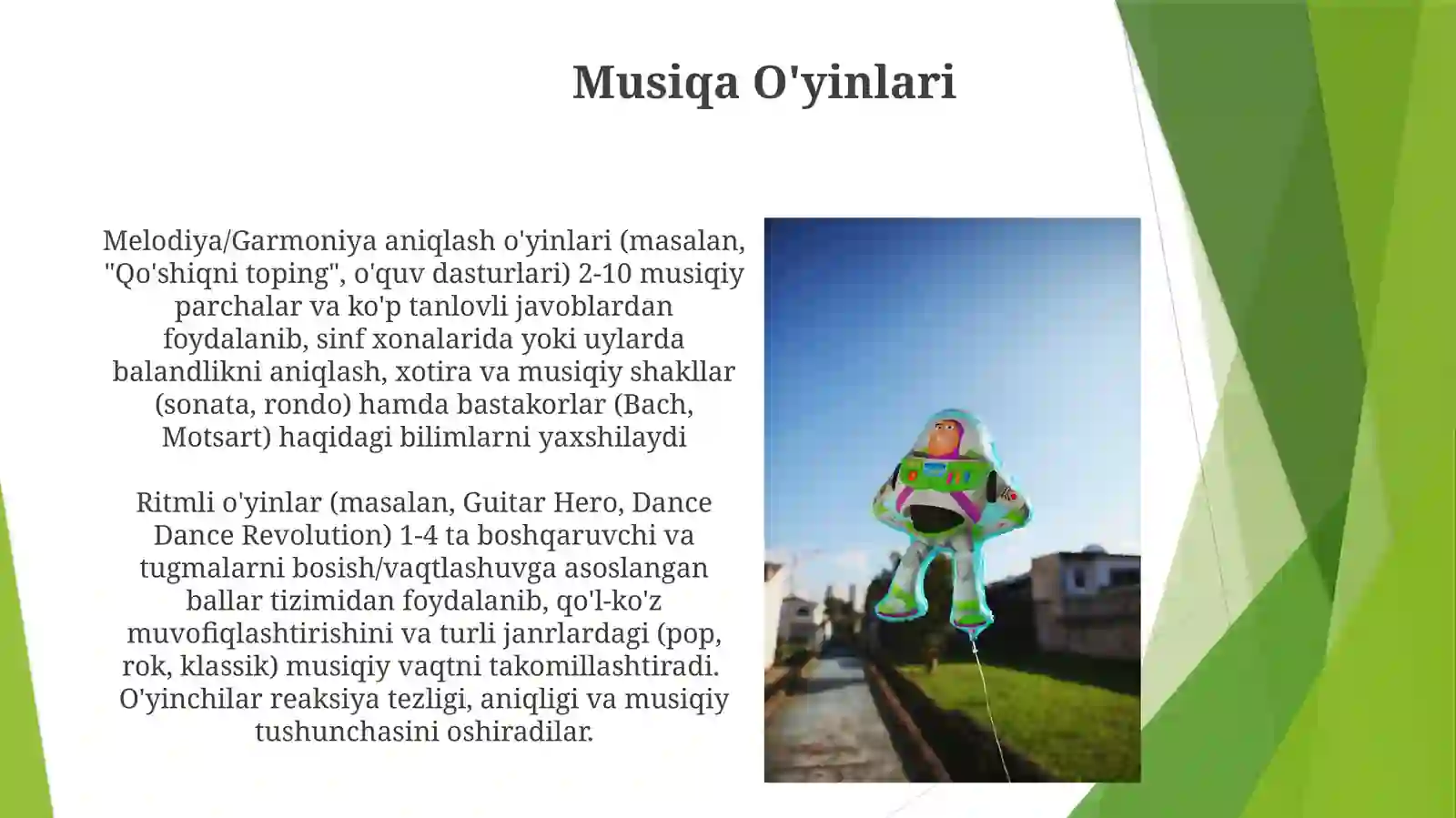 Musiqa O'yinlari

Melodiya/Garmoniya aniqlash o'yinlari (masalan, "Qo'shiqni toping", o'quv dasturlari) 2-10 musiqiy parchalar va ko'p tanlovli javoblardan foydalanib, sinf xonalarida yoki uylarda balandlikni aniqlash, xotira va musiqiy shakllar (sonata, rondo) hamda bastakorlar (Bach, Motsart) haqidagi bilimlarni yaxshilaydi

Ritmli o'yinlar (masalan, Guitar Hero, Dance Dance Revolution) 1-4 ta boshqaruvchi va tugmalarni bosish/vaqtlashuvga asoslangan ballar tizimidan foydalanib, qo'l-ko'z muvofiqlashtirishini va turli janrlardagi (pop, rok, klassik) musiqiy vaqtni takomillashtiradi. O'yinchilar reaksiya tezligi, aniqligi va musiqiy tushunchasini oshiradilar.